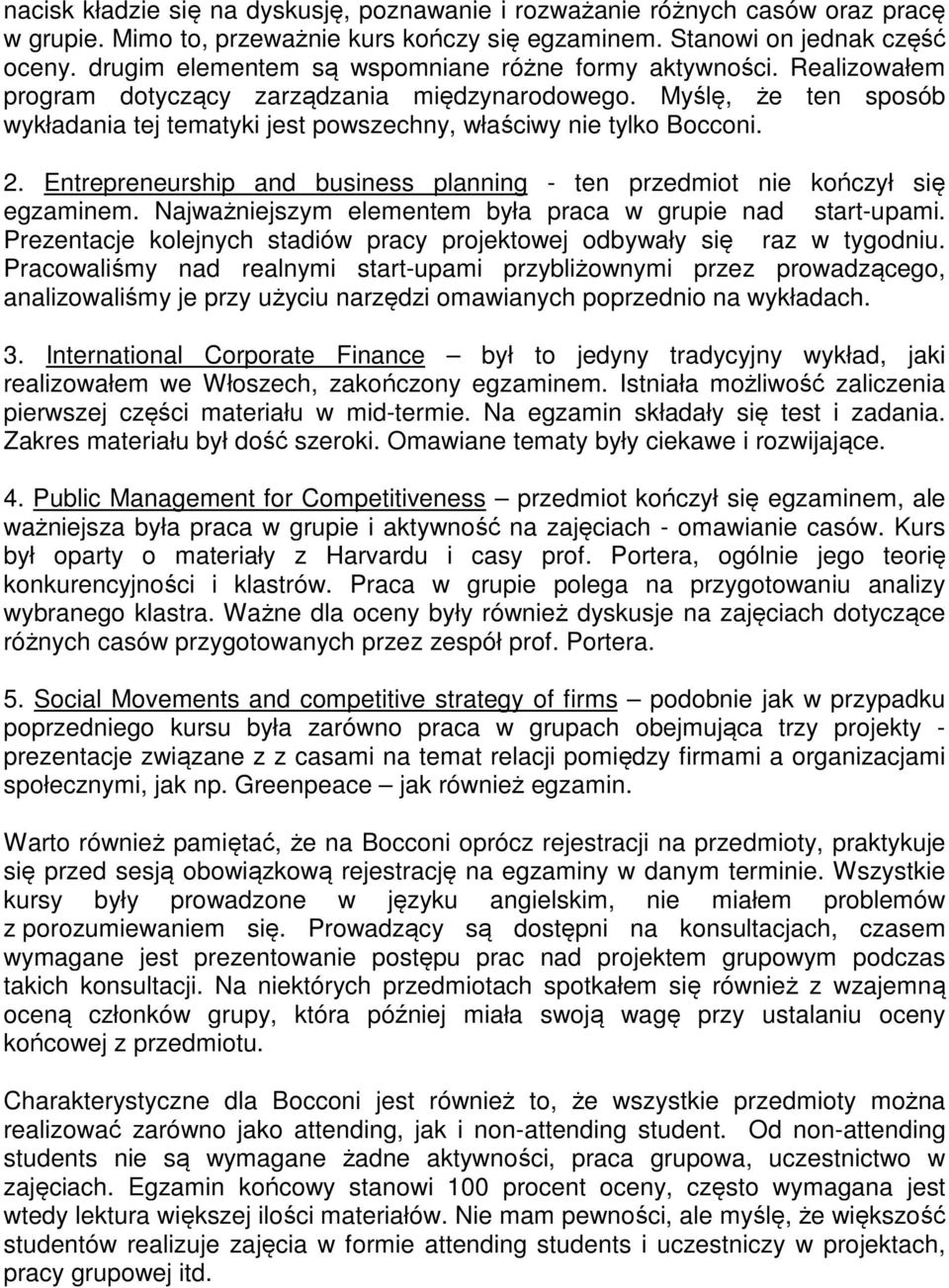 nacisk kładzie się na dyskusję, poznawanie i rozważanie różnych casów oraz pracę w grupie. Mimo to, przeważnie kurs kończy się egzaminem. Stanowi on jednak część oceny. drugim elementem są wspomniane różne formy aktywności. Realizowałem program dotyczący zarządzania międzynarodowego. Myślę, że ten sposób wykładania tej tematyki jest powszechny, właściwy nie tylko Bocconi.

2. Entrepreneurship and business planning - ten przedmiot nie kończył się egzaminem. Najważniejszym elementem była praca w grupie nad start-upami. Prezentacje kolejnych stadiów pracy projektowej odbywały się raz w tygodniu. Pracowaliśmy nad realnymi start-upami przybliżownymi przez prowadzącego, analizowaliśmy je przy użyciu narzędzi omawianych poprzednio na wykładach.

3. International Corporate Finance – był to jedyny tradycyjny wykład, jaki realizowałem we Włoszech, zakończony egzaminem. Istniała możliwość zaliczenia pierwszej części materiału w mid-termie. Na egzamin składały się test i zadania. Zakres materiału był dość szeroki. Omawiane tematy były ciekawe i rozwijające.

4. Public Management for Competitiveness – przedmiot kończył się egzaminem, ale ważniejsza była praca w grupie i aktywność na zajęciach - omawianie casów. Kurs był oparty o materiały z Harvardu i casy prof. Portera, ogólnie jego teorię konkurencyjności i klastrów. Praca w grupie polega na przygotowaniu analizy wybranego klastra. Ważne dla oceny były również dyskusje na zajęciach dotyczące różnych casów przygotowanych przez zespół prof. Portera.

5. Social Movements and competitive strategy of firms – podobnie jak w przypadku poprzedniego kursu była zarówno praca w grupach obejmująca trzy projekty - prezentacje związane z z casami na temat relacji pomiędzy firmami a organizacjami społecznymi, jak np. Greenpeace – jak również egzamin.

Warto również pamiętać, że na Bocconi oprócz rejestracji na przedmioty, praktykuje się przed sesją obowiązkową rejestrację na egzaminy w danym terminie. Wszystkie kursy były prowadzone w języku angielskim, nie miałem problemów z porozumiewaniem się. Prowadzący są dostępni na konsultacjach, czasem wymagane jest prezentowanie postępu prac nad projektem grupowym podczas takich konsultacji. Na niektórych przedmiotach spotkałem się również z wzajemną oceną członków grupy, która później miała swoją wagę przy ustalaniu oceny końcowej z przedmiotu.

Charakterystyczne dla Bocconi jest również to, że wszystkie przedmioty można realizować zarówno jako attending, jak i non-attending student. Od non-attending students nie są wymagane żadne aktywności, praca grupowa, uczestnictwo w zajęciach. Egzamin końcowy stanowi 100 procent oceny, często wymagana jest wtedy lektura większej ilości materiałów. Nie mam pewności, ale myślę, że większość studentów realizuje zajęcia w formie attending students i uczestniczy w projektach, pracy grupowej itd.